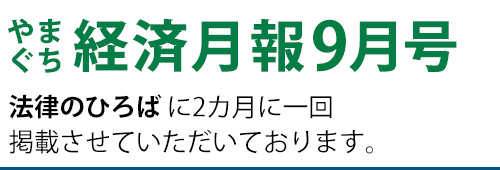 やまぐち 経済月報9月号

法律のひろば に2カ月に一回
掲載させていただいております。